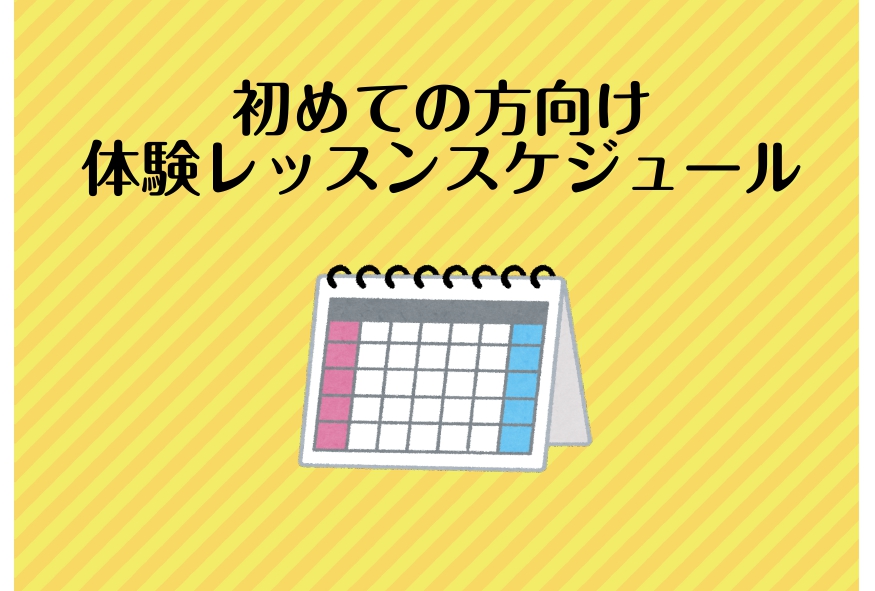 初めての方向け
体験レッスンスケジュール